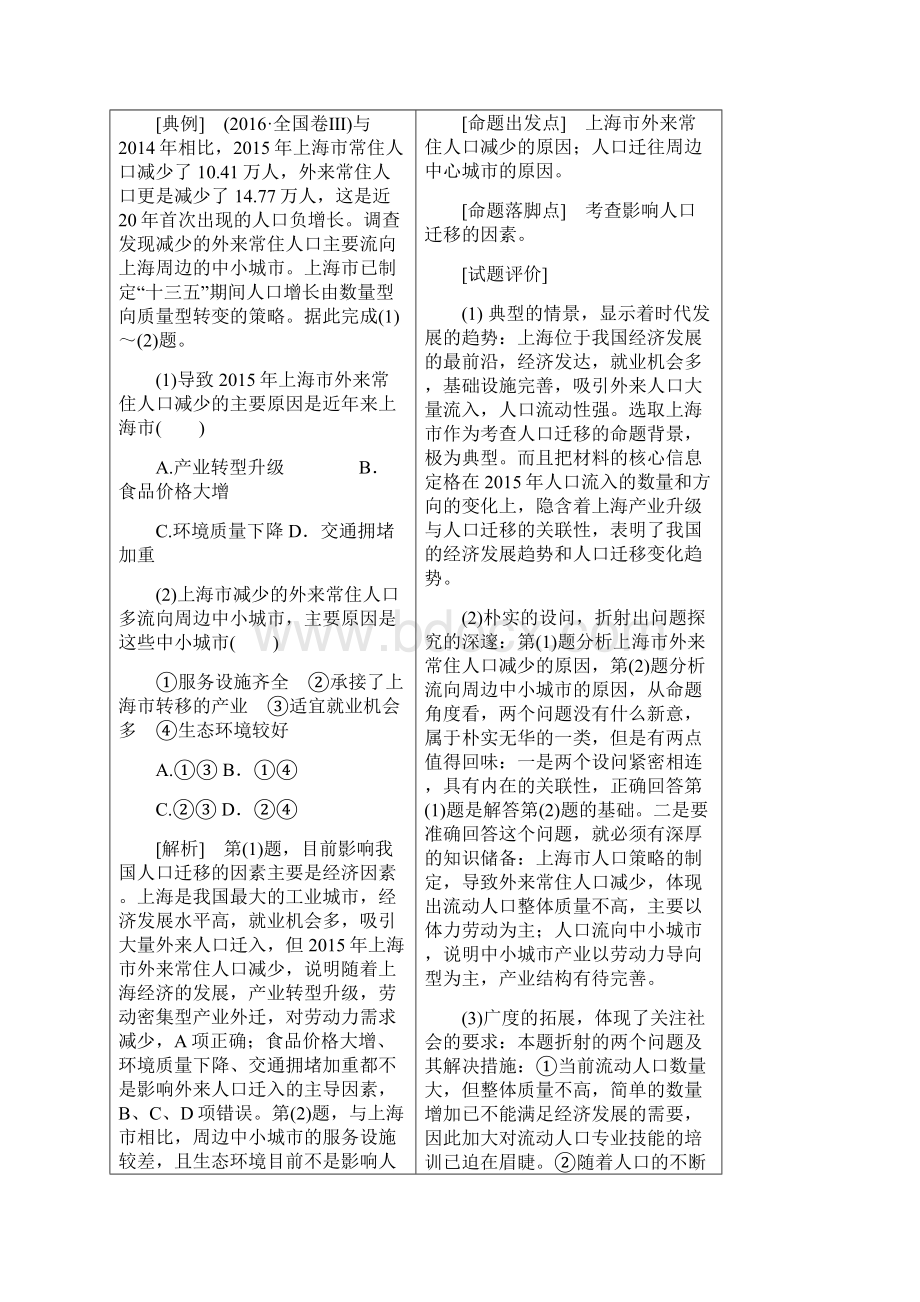 [典例]　(2016·全国卷III)与2014年相比，2015年上海市常住人口减少了10.41万人，外来常住人口更是减少了14.77万人，这是近20年首次出现的人口负增长。调查发现减少的外来常住人口主要流向上海周边的中小城市。上海市已制定“十三五”期间人口增长由数量型向质量型转变的策略。据此完成(1)～(2)题。

(1)导致2015年上海市外来常住人口减少的主要原因是近年来上海市(　　)

A.产业转型升级　　B．食品价格大增

C.环境质量下降 D．交通拥堵加重

(2)上海市减少的外来常住人口多流向周边中小城市，主要原因是这些中小城市(　　)

①服务设施齐全　②承接了上海市转移的产业　③适宜就业机会多　④生态环境较好

A.①③ B．①④

C.②③ D．②④

[解析]　第(1)题，目前影响我国人口迁移的因素主要是经济因素。上海是我国最大的工业城市，经济发展水平高，就业机会多，吸引大量外来人口迁入，但2015年上海市外来常住人口减少，说明随着上海经济的发展，产业转型升级，劳动密集型产业外迁，对劳动力需求减少，A项正确；食品价格大增、环境质量下降、交通拥堵加重都不是影响外来人口迁入的主导因素，B、C、D项错误。第(2)题，与上海市相比，周边中小城市的服务设施较差，且生态环境目前不是影响人

[命题出发点]　上海市外来常住人口减少的原因；人口迁往周边中心城市的原因。

[命题落脚点]　考查影响人口迁移的因素。

[试题评价]

(1) 典型的情景，显示着时代发展的趋势：上海位于我国经济发展的最前沿，经济发达，就业机会多，基础设施完善，吸引外来人口大量流入，人口流动性强。选取上海市作为考查人口迁移的命题背景，极为典型。而且把材料的核心信息定格在2015年人口流入的数量和方向的变化上，隐含着上海产业升级与人口迁移的关联性，表明了我国的经济发展趋势和人口迁移变化趋势。

(2)朴实的设问，折射出问题探究的深邃：第(1)题分析上海市外来常住人口减少的原因，第(2)题分析流向周边中小城市的原因，从命题角度看，两个问题没有什么新意，属于朴实无华的一类，但是有两点值得回味：一是两个设问紧密相连，具有内在的关联性，正确回答第(1)题是解答第(2)题的基础。二是要准确回答这个问题，就必须有深厚的知识储备：上海市人口策略的制定，导致外来常住人口减少，体现出流动人口整体质量不高，主要以体力劳动为主；人口流向中小城市，说明中小城市产业以劳动力导向型为主，产业结构有待完善。

(3)广度的拓展，体现了关注社会的要求：本题折射的两个问题及其解决措施：①当前流动人口数量大，但整体质量不高，简单的数量增加已不能满足经济发展的需要，因此加大对流动人口专业技能的培训已迫在眉睫。②随着人口的不断